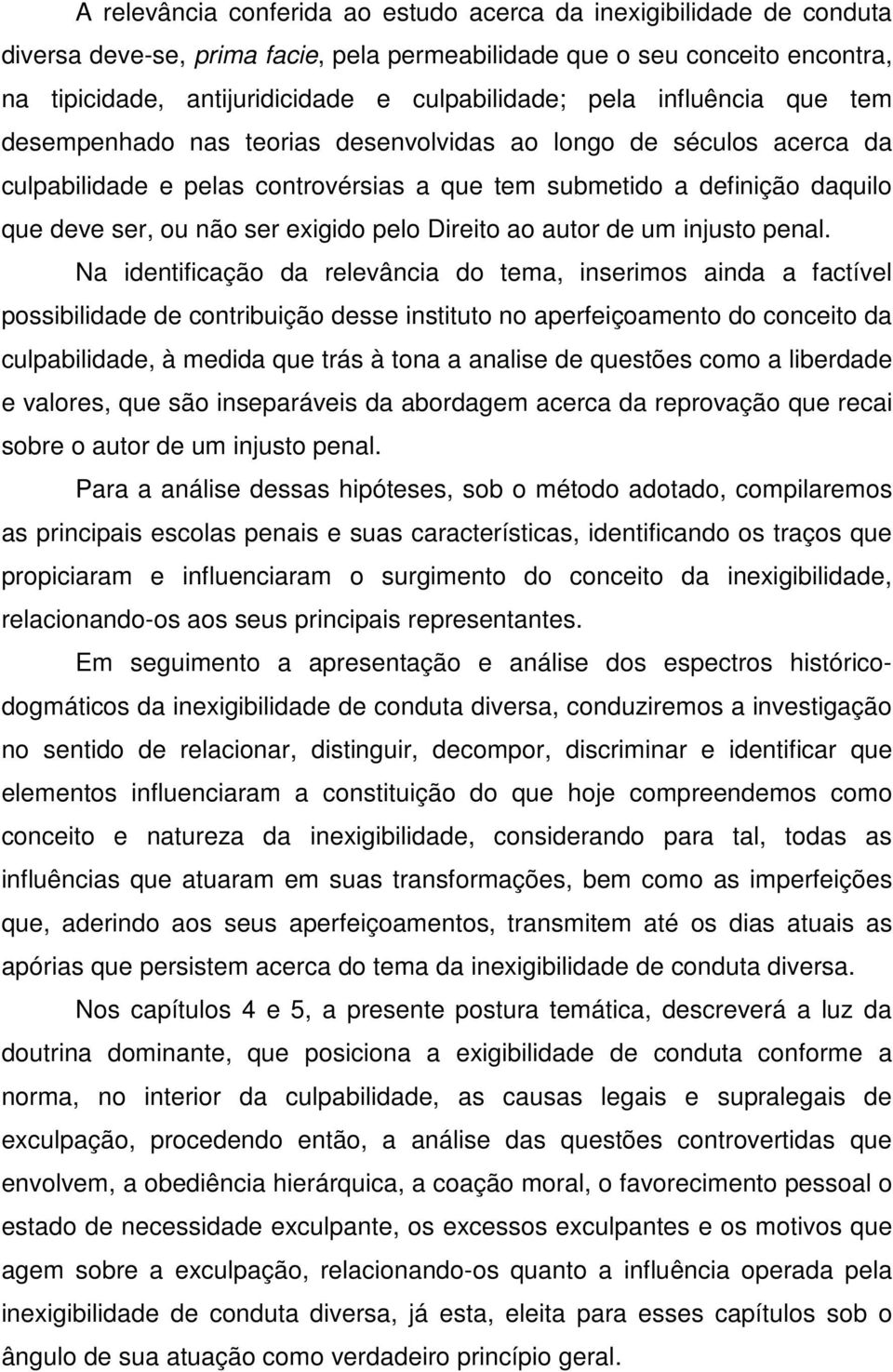 A relevância conferida ao estudo acerca da inexigibilidade de conduta diversa deve-se, prima facie, pela permeabilidade que o seu conceito encontra, na tipicidade, antijuridicidade e culpabilidade; pela influência que tem desempenhado nas teorias desenvolvidas ao longo de séculos acerca da culpabilidade e pelas controvérsias a que tem submetido a definição daquilo que deve ser, ou não ser exigido pelo Direito ao autor de um injusto penal.

Na identificação da relevância do tema, inserimos ainda a factível possibilidade de contribuição desse instituto no aperfeiçoamento do conceito da culpabilidade, à medida que trás à tona a analise de questões como a liberdade e valores, que são inseparáveis da abordagem acerca da reprovação que recai sobre o autor de um injusto penal.

Para a análise dessas hipóteses, sob o método adotado, compilaremos as principais escolas penais e suas características, identificando os traços que propiciaram e influenciaram o surgimento do conceito da inexigibilidade, relacionando-os aos seus principais representantes.

Em seguimento a apresentação e análise dos espectros histórico-dogmáticos da inexigibilidade de conduta diversa, conduziremos a investigação no sentido de relacionar, distinguir, decompor, discriminar e identificar que elementos influenciaram a constituição do que hoje compreendemos como conceito e natureza da inexigibilidade, considerando para tal, todas as influências que atuaram em suas transformações, bem como as imperfeições que, aderindo aos seus aperfeiçoamentos, transmitem até os dias atuais as apórias que persistem acerca do tema da inexigibilidade de conduta diversa.

Nos capítulos 4 e 5, a presente postura temática, descreverá a luz da doutrina dominante, que posiciona a exigibilidade de conduta conforme a norma, no interior da culpabilidade, as causas legais e supralegais de exculpação, procedendo então, a análise das questões controvertidas que envolvem, a obediência hierárquica, a coação moral, o favorecimento pessoal o estado de necessidade exculpante, os excessos exculpantes e os motivos que agem sobre a exculpação, relacionando-os quanto a influência operada pela inexigibilidade de conduta diversa, já esta, eleita para esses capítulos sob o ângulo de sua atuação como verdadeiro princípio geral.